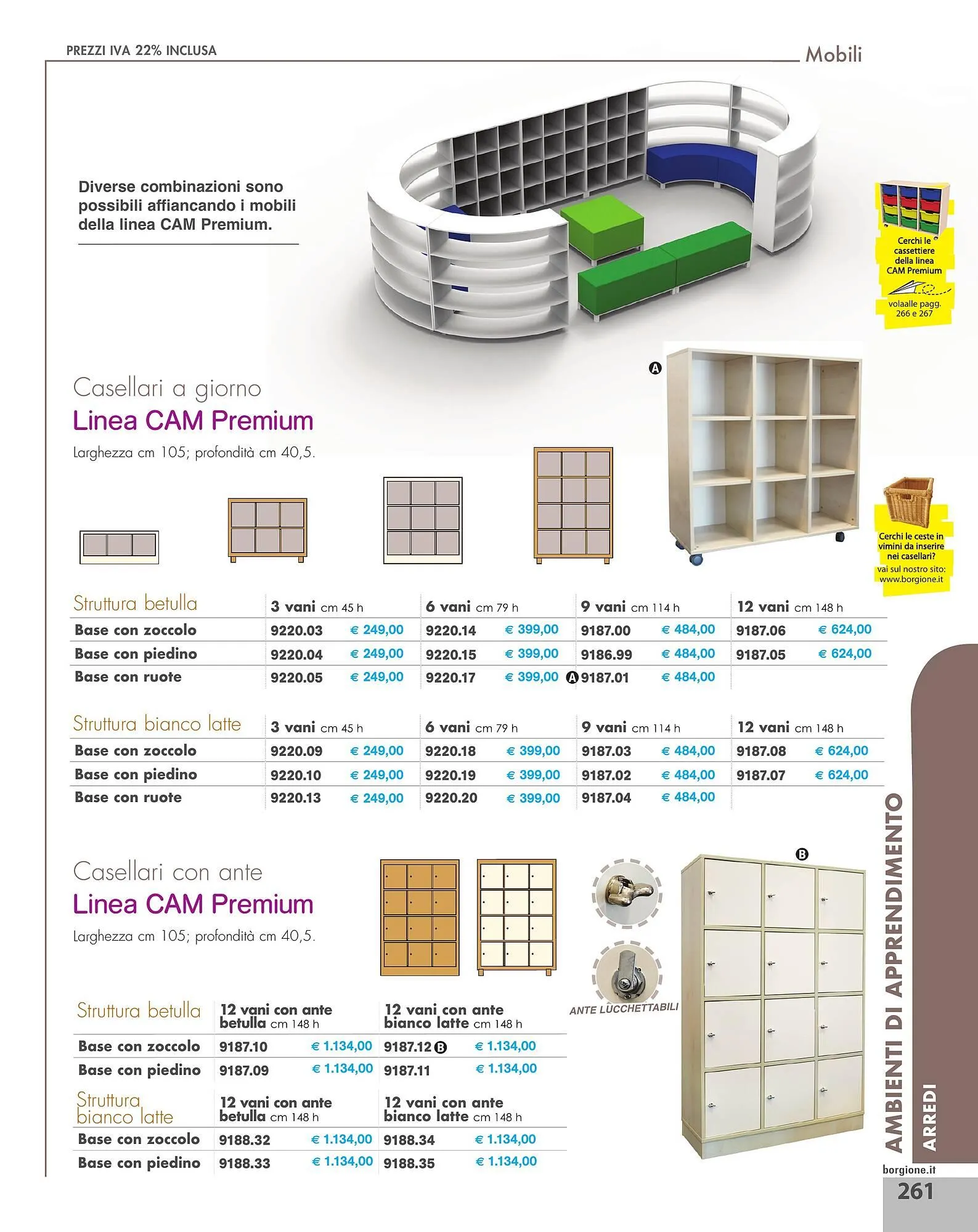 PREZZI IVA 22% INCLUSA

Mobili

Diverse combinazioni sono possibili affiancando i mobili della linea CAM Premium.

Cerchi le cassettiere della linea CAM Premium

volaalle pagg. 266 e 267

Casellari a giorno
Linea CAM Premium
Larghezza cm 105; profondità cm 40,5.

A

Cerchi le ceste in vimini da inserire nei casellari?
vai sul nostro sito: www.borgione.it

| Struttura betulla | 3 vani cm 45 h | | 6 vani cm 79 h | | 9 vani cm 114 h | | 12 vani cm 148 h | |
|---|---|---|---|---|---|---|---|---|
| Base con zoccolo | 9220.03 | € 249,00 | 9220.14 | € 399,00 | 9187.00 | € 484,00 | 9187.06 | € 624,00 |
| Base con piedino | 9220.04 | € 249,00 | 9220.15 | € 399,00 | 9186.99 | € 484,00 | 9187.05 | € 624,00 |
| Base con ruote | 9220.05 | € 249,00 | 9220.17 | € 399,00 | A 9187.01 | € 484,00 | | |

| Struttura bianco latte | 3 vani cm 45 h | | 6 vani cm 79 h | | 9 vani cm 114 h | | 12 vani cm 148 h | |
|---|---|---|---|---|---|---|---|---|
| Base con zoccolo | 9220.09 | € 249,00 | 9220.18 | € 399,00 | 9187.03 | € 484,00 | 9187.08 | € 624,00 |
| Base con piedino | 9220.10 | € 249,00 | 9220.19 | € 399,00 | 9187.02 | € 484,00 | 9187.07 | € 624,00 |
| Base con ruote | 9220.13 | € 249,00 | 9220.20 | € 399,00 | 9187.04 | € 484,00 | | |

Casellari con ante
Linea CAM Premium
Larghezza cm 105; profondità cm 40,5.

ANTE LUCCHETTABILI

B

| Struttura betulla | 12 vani con ante betulla cm 148 h | | 12 vani con ante bianco latte cm 148 h | |
|---|---|---|---|---|
| Base con zoccolo | 9187.10 | € 1.134,00 | 9187.12 B | € 1.134,00 |
| Base con piedino | 9187.09 | € 1.134,00 | 9187.11 | € 1.134,00 |

| Struttura bianco latte | 12 vani con ante betulla cm 148 h | | 12 vani con ante bianco latte cm 148 h | |
|---|---|---|---|---|
| Base con zoccolo | 9188.32 | € 1.134,00 | 9188.34 | € 1.134,00 |
| Base con piedino | 9188.33 | € 1.134,00 | 9188.35 | € 1.134,00 |

AMBIENTI DI APPRENDIMENTO
ARREDI

borgione.it
261